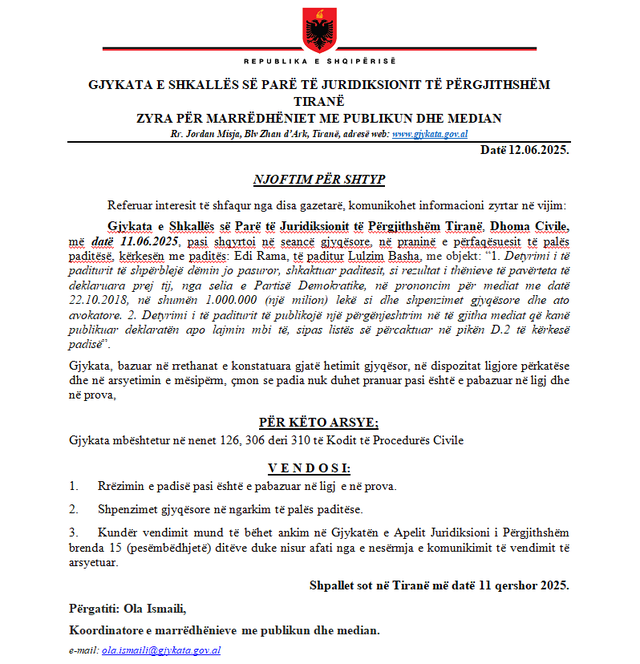 REPUBLIKA E SHQIPËRISË

GJYKATA E SHKALLËS SË PARË TË JURIDIKSIONIT TË PËRGJITHSHËM TIRANË
ZYRA PËR MARRËDHËNIET ME PUBLIKUN DHE MEDIAN
Rr. Jordan Misja, Blv Zhan d'Ark, Tiranë, adresë web: www.gjykata.gov.al

Datë 12.06.2025.

NJOFTIM PËR SHTYP

Referuar interesit të shfaqur nga disa gazetarë, komunikohet informacioni zyrtar në vijim:

Gjykata e Shkallës së Parë të Juridiksionit të Përgjithshëm Tiranë, Dhoma Civile, më datë 11.06.2025, pasi shqyrtoi në seancë gjyqësore, në praninë e përfaqësuesit të palës paditëse, kërkesën me paditës: Edi Rama, të paditur Lulzim Basha, me objekt: "1. Detyrimi i të paditurit të shpërblejë dëmin jo pasuror, shkaktuar paditesit, si rezultat i thënieve të pavërteta të deklaruara prej tij, nga selia e Partisë Demokratike, në prononcim për mediat me datë 22.10.2018, në shumën 1.000.000 (një milion) lekë si dhe shpenzimet gjyqësore dhe ato avokatore. 2. Detyrimi i të paditurit të publikojë një përgënjeshtrim në të gjitha mediat që kanë publikuar deklaratën apo lajmin mbi të, sipas listës së përcaktuar në pikën D.2 të kërkesë padisë".

Gjykata, bazuar në rrethanat e konstatuara gjatë hetimit gjyqësor, në dispozitat ligjore përkatëse dhe në arsyetimin e mësipërm, çmon se padia nuk duhet pranuar pasi është e pabazuar në ligj dhe në prova,

PËR KËTO ARSYE;

Gjykata mbështetur në nenet 126, 306 deri 310 të Kodit të Procedurës Civile

V E N D O S I:

1. Rrëzimin e padisë pasi është e pabazuar në ligj e në prova.

2. Shpenzimet gjyqësore në ngarkim të palës paditëse.

3. Kundër vendimit mund të bëhet ankim në Gjykatën e Apelit Juridiksioni i Përgjithshëm brenda 15 (pesëmbëdhjetë) ditëve duke nisur afati nga e nesërmja e komunikimit të vendimit të arsyetuar.

Shpallet sot në Tiranë më datë 11 qershor 2025.

Përgatiti: Ola Ismaili,

Koordinatore e marrëdhënieve me publikun dhe median.

e-mail: ola.ismaili@gjykata.gov.al